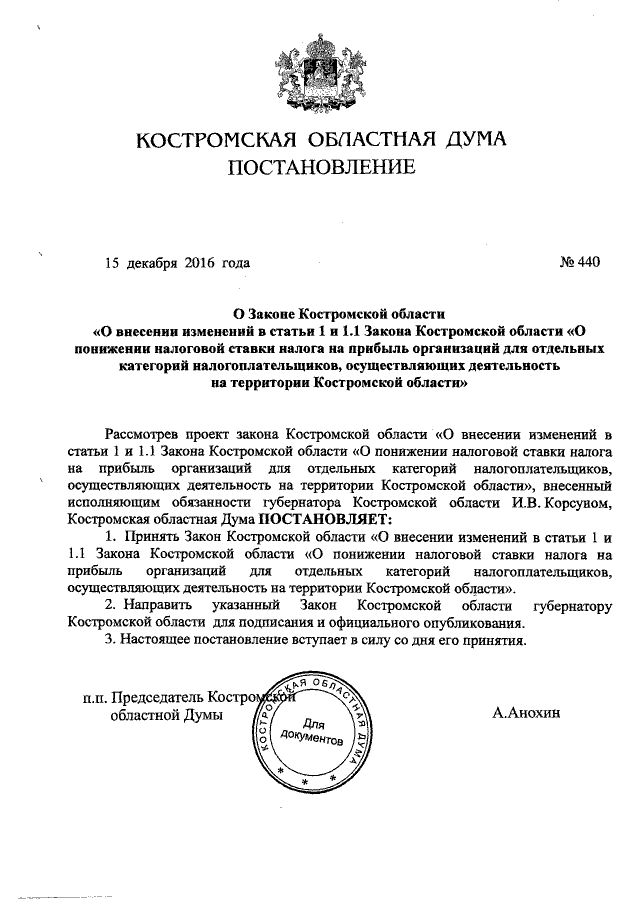 КОСТРОМСКАЯ ОБЛАСТНАЯ ДУМА
ПОСТАНОВЛЕНИЕ

15 декабря 2016 года № 440

О Законе Костромской области
«О внесении изменений в статьи 1 и 1.1 Закона Костромской области «О понижении налоговой ставки налога на прибыль организаций для отдельных категорий налогоплательщиков, осуществляющих деятельность на территории Костромской области»

Рассмотрев проект закона Костромской области «О внесении изменений в статьи 1 и 1.1 Закона Костромской области «О понижении налоговой ставки налога на прибыль организаций для отдельных категорий налогоплательщиков, осуществляющих деятельность на территории Костромской области», внесенный исполняющим обязанности губернатора Костромской области И.В. Корсуном, Костромская областная Дума ПОСТАНОВЛЯЕТ:

1. Принять Закон Костромской области «О внесении изменений в статьи 1 и 1.1 Закона Костромской области «О понижении налоговой ставки налога на прибыль организаций для отдельных категорий налогоплательщиков, осуществляющих деятельность на территории Костромской области».

2. Направить указанный Закон Костромской области губернатору Костромской области для подписания и официального опубликования.

3. Настоящее постановление вступает в силу со дня его принятия.

п.п. Председатель Костромской областной Думы

КОСТРОМСКАЯ ОБЛАСТНАЯ ДУМА
Для документов

А.Анохин